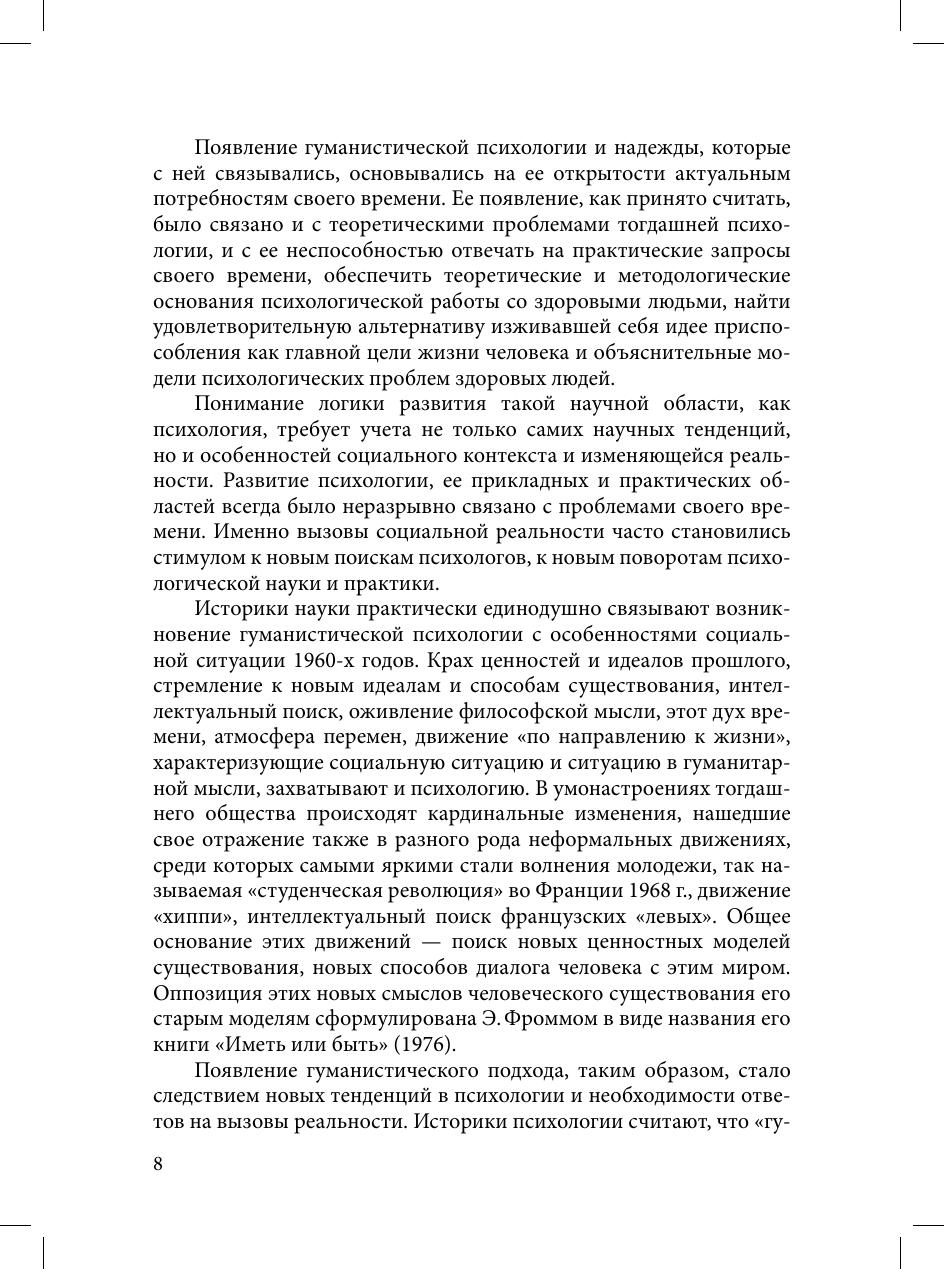 Появление гуманистической психологии и надежды, которые с ней связывались, основывались на ее открытости актуальным потребностям своего времени. Ее появление, как принято считать, было связано и с теоретическими проблемами тогдашней психологии, и с ее неспособностью отвечать на практические запросы своего времени, обеспечить теоретические и методологические основания психологической работы со здоровыми людьми, найти удовлетворительную альтернативу изживавшей себя идее приспособления как главной цели жизни человека и объяснительные модели психологических проблем здоровых людей.

Понимание логики развития такой научной области, как психология, требует учета не только самих научных тенденций, но и особенностей социального контекста и изменяющейся реальности. Развитие психологии, ее прикладных и практических областей всегда было неразрывно связано с проблемами своего времени. Именно вызовы социальной реальности часто становились стимулом к новым поискам психологов, к новым поворотам психологической науки и практики.

Историки науки практически единодушно связывают возникновение гуманистической психологии с особенностями социальной ситуации 1960-х годов. Крах ценностей и идеалов прошлого, стремление к новым идеалам и способам существования, интеллектуальный поиск, оживление философской мысли, этот дух времени, атмосфера перемен, движение «по направлению к жизни», характеризующие социальную ситуацию и ситуацию в гуманитарной мысли, захватывают и психологию. В умонастроениях тогдашнего общества происходят кардинальные изменения, нашедшие свое отражение также в разного рода неформальных движениях, среди которых самыми яркими стали волнения молодежи, так называемая «студенческая революция» во Франции 1968 г., движение «хиппи», интеллектуальный поиск французских «левых». Общее основание этих движений — поиск новых ценностных моделей существования, новых способов диалога человека с этим миром. Оппозиция этих новых смыслов человеческого существования его старым моделям сформулирована Э. Фроммом в виде названия его книги «Иметь или быть» (1976).

Появление гуманистического подхода, таким образом, стало следствием новых тенденций в психологии и необходимости ответов на вызовы реальности. Историки психологии считают, что «гу-

8